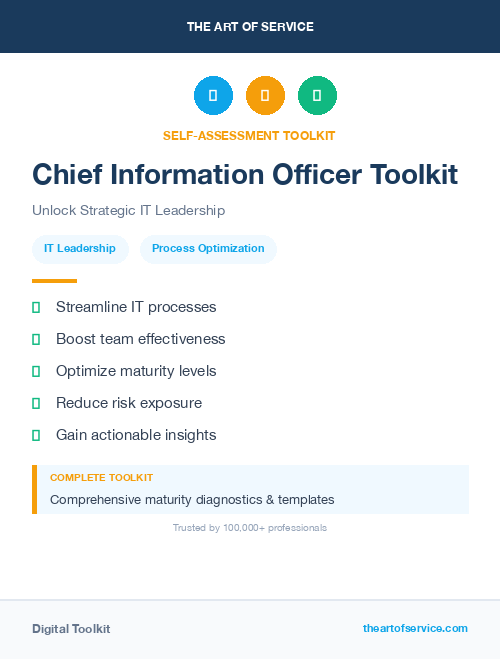 THE ART OF SERVICE

SELF-ASSESSMENT TOOLKIT

Chief Information Officer Toolkit

Unlock Strategic IT Leadership

IT Leadership

Process Optimization

Streamline IT processes

Boost team effectiveness

Optimize maturity levels

Reduce risk exposure

Gain actionable insights

COMPLETE TOOLKIT

Comprehensive maturity diagnostics & templates

Trusted by 100,000+ professionals

Digital Toolkit

theartofservice.com